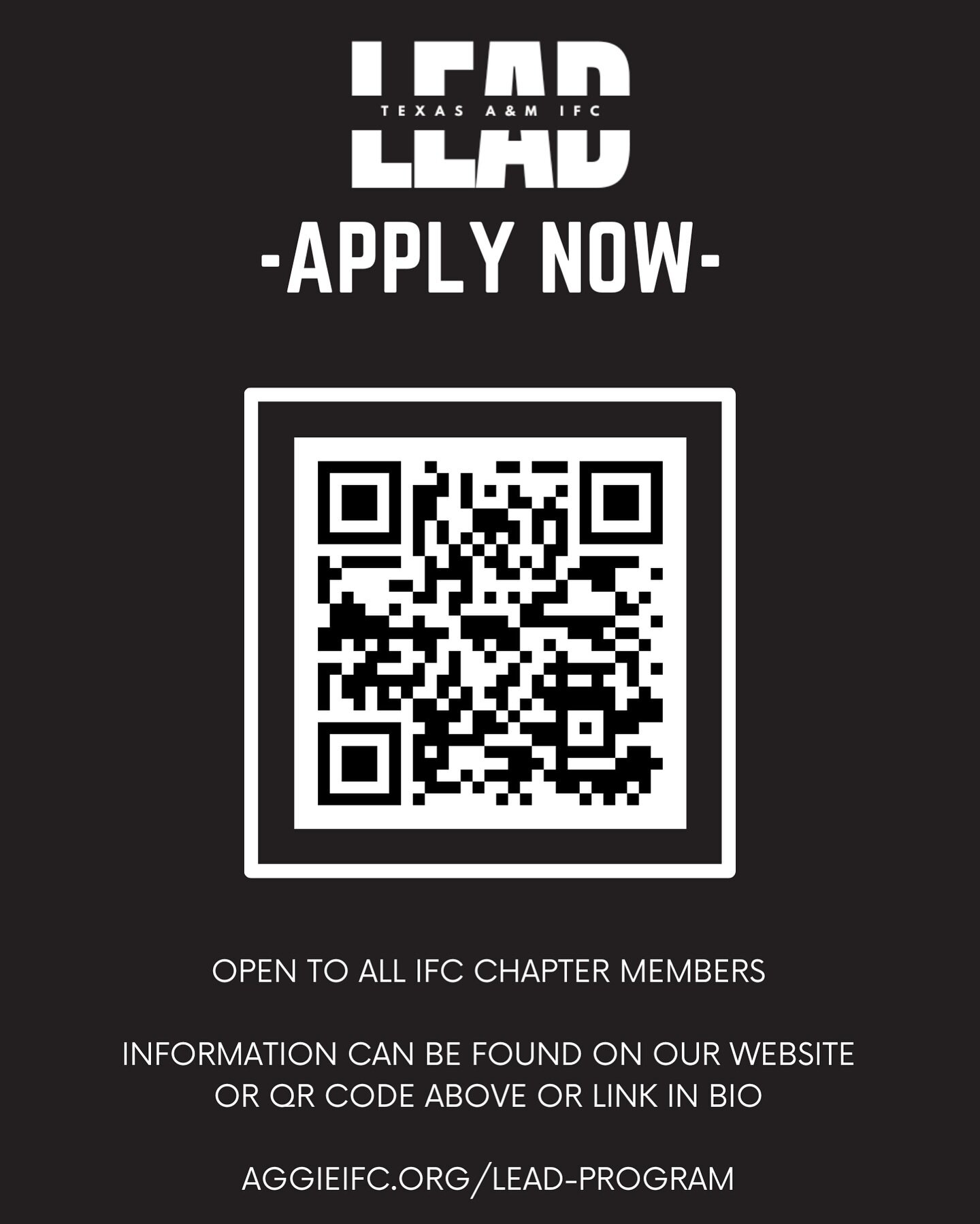 LEAD
TEXAS A&M IFC

-APPLY NOW-

OPEN TO ALL IFC CHAPTER MEMBERS

INFORMATION CAN BE FOUND ON OUR WEBSITE OR QR CODE ABOVE OR LINK IN BIO

AGGIEIFC.ORG/LEAD-PROGRAM